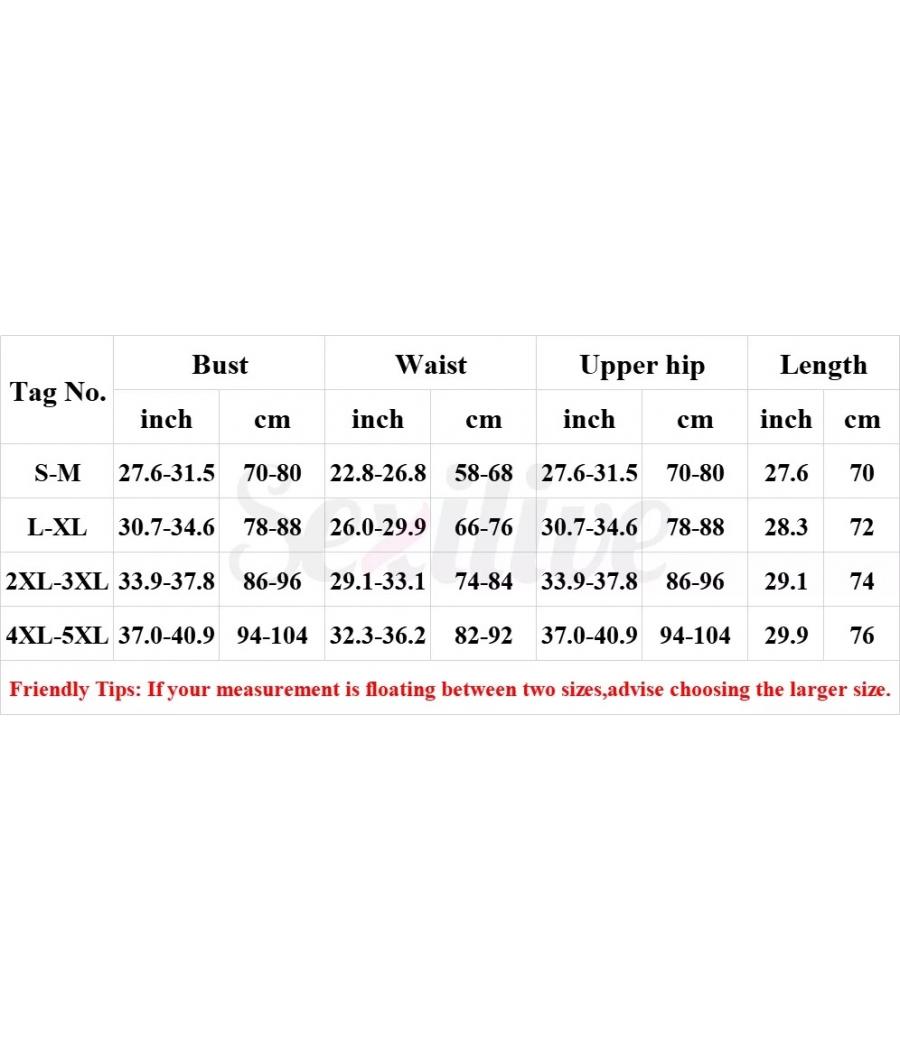 | Tag No. | Bust | | Waist | | Upper hip | | Length | |
|---|---|---|---|---|---|---|---|---|
| | inch | cm | inch | cm | inch | cm | inch | cm |
| S-M | 27.6-31.5 | 70-80 | 22.8-26.8 | 58-68 | 27.6-31.5 | 70-80 | 27.6 | 70 |
| L-XL | 30.7-34.6 | 78-88 | 26.0-29.9 | 66-76 | 30.7-34.6 | 78-88 | 28.3 | 72 |
| 2XL-3XL | 33.9-37.8 | 86-96 | 29.1-33.1 | 74-84 | 33.9-37.8 | 86-96 | 29.1 | 74 |
| 4XL-5XL | 37.0-40.9 | 94-104 | 32.3-36.2 | 82-92 | 37.0-40.9 | 94-104 | 29.9 | 76 |

Friendly Tips: If your measurement is floating between two sizes,advise choosing the larger size.

Sexilive